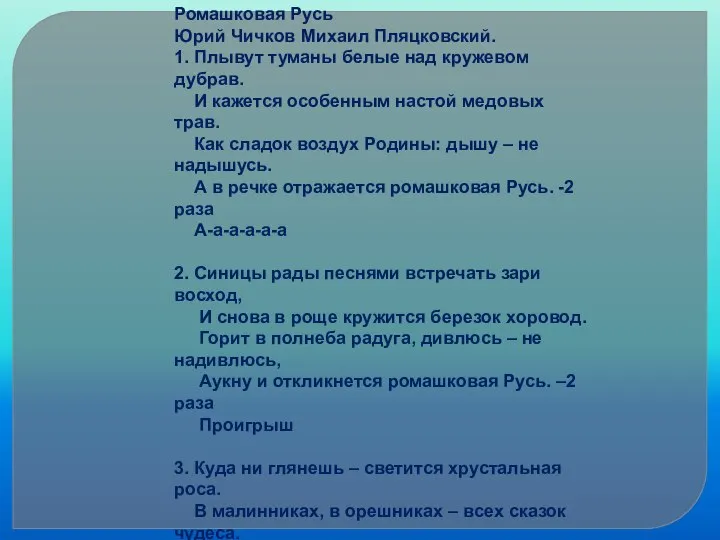 Ромашковая Русь
Юрий Чичков Михаил Пляцковский.
1. Плывут туманы белые над кружевом дубрав.
И кажется особенным настой медовых трав.
Как сладок воздух Родины: дышу – не надышусь.
А в речке отражается ромашковая Русь. -2 раза
А-а-а-а-а-а

2. Синицы рады песнями встречать зари восход,
И снова в роще кружится березок хоровод.
Горит в полнеба радуга, дивлюсь – не надивлюсь,
Аукну и откликнется ромашковая Русь. –2 раза
Проигрыш

3. Куда ни глянешь – светится хрустальная роса.
В малинниках, в орешниках – всех сказок чудеса.